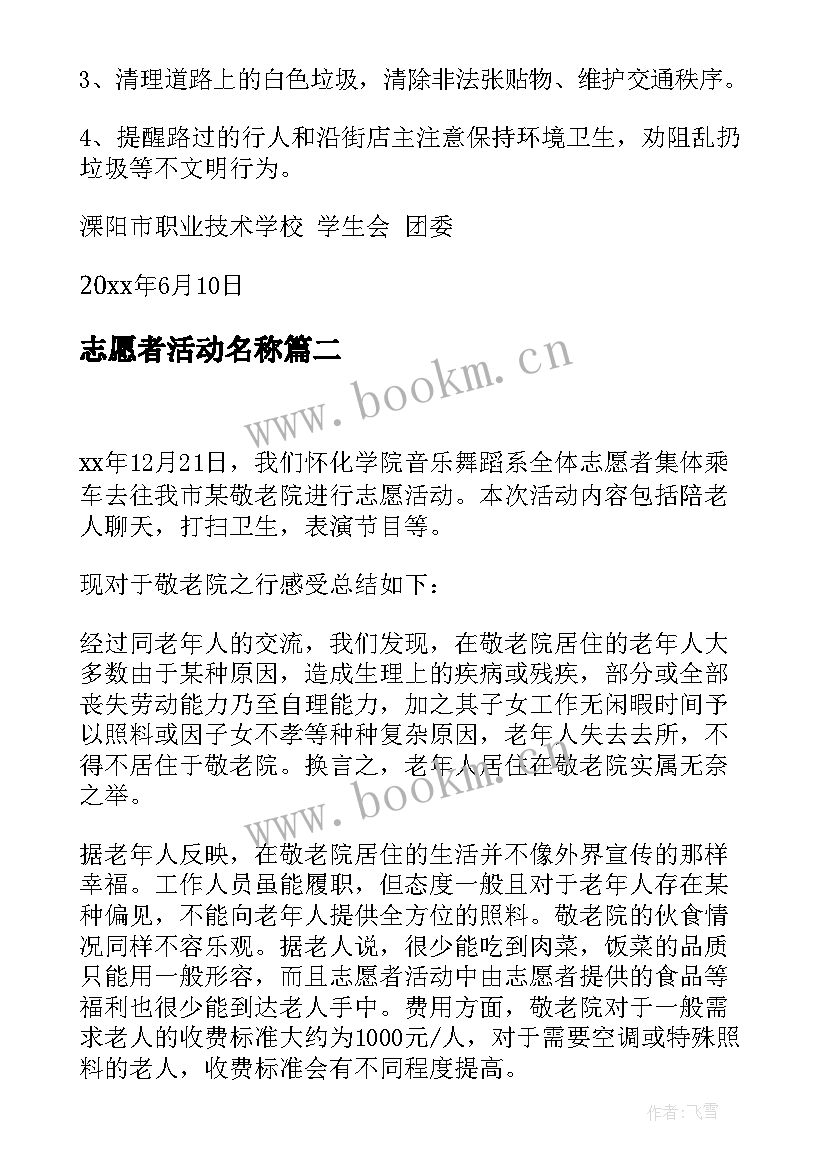 3、清理道路上的白色垃圾，清除非法张贴物、维护交通秩序。

4、提醒路过的行人和沿街店主注意保持环境卫生，劝阻乱扔垃圾等不文明行为。

溧阳市职业技术学校 学生会 团委

20xx年6月10日

志愿者活动名称篇二

www.bookm.cn

xx年12月21日，我们怀化学院音乐舞蹈系全体志愿者集体乘车去往我市某敬老院进行志愿活动。本次活动内容包括陪老人聊天，打扫卫生，表演节目等。

现对于敬老院之行感受总结如下：

经过同老年人的交流，我们发现，在敬老院居住的老年人大多数由于某种原因，造成生理上的疾病或残疾，部分或全部丧失劳动能力乃至自理能力，加之其子女工作无闲暇时间予以照料或因子女不孝等种种复杂原因，老年人失去去所，不得不居住于敬老院。换言之，老年人居住在敬老院实属无奈之举。

www.bookm.cn

据老年人反映，在敬老院居住的生活并不像外界宣传的那样幸福。工作人员虽能履职，但态度一般且对于老年人存在某种偏见，不能向老年人提供全方位的照料。敬老院的伙食情况同样不容乐观。据老人说，很少能吃到肉菜，饭菜的品质只能用一般形容，而且志愿者活动中由志愿者提供的食品等福利也很少能到达老人手中。费用方面，敬老院对于一般需求老人的收费标准大约为1000元/人，对于需要空调或特殊照料的老人，收费标准会有不同程度提高。

作者：飞雪